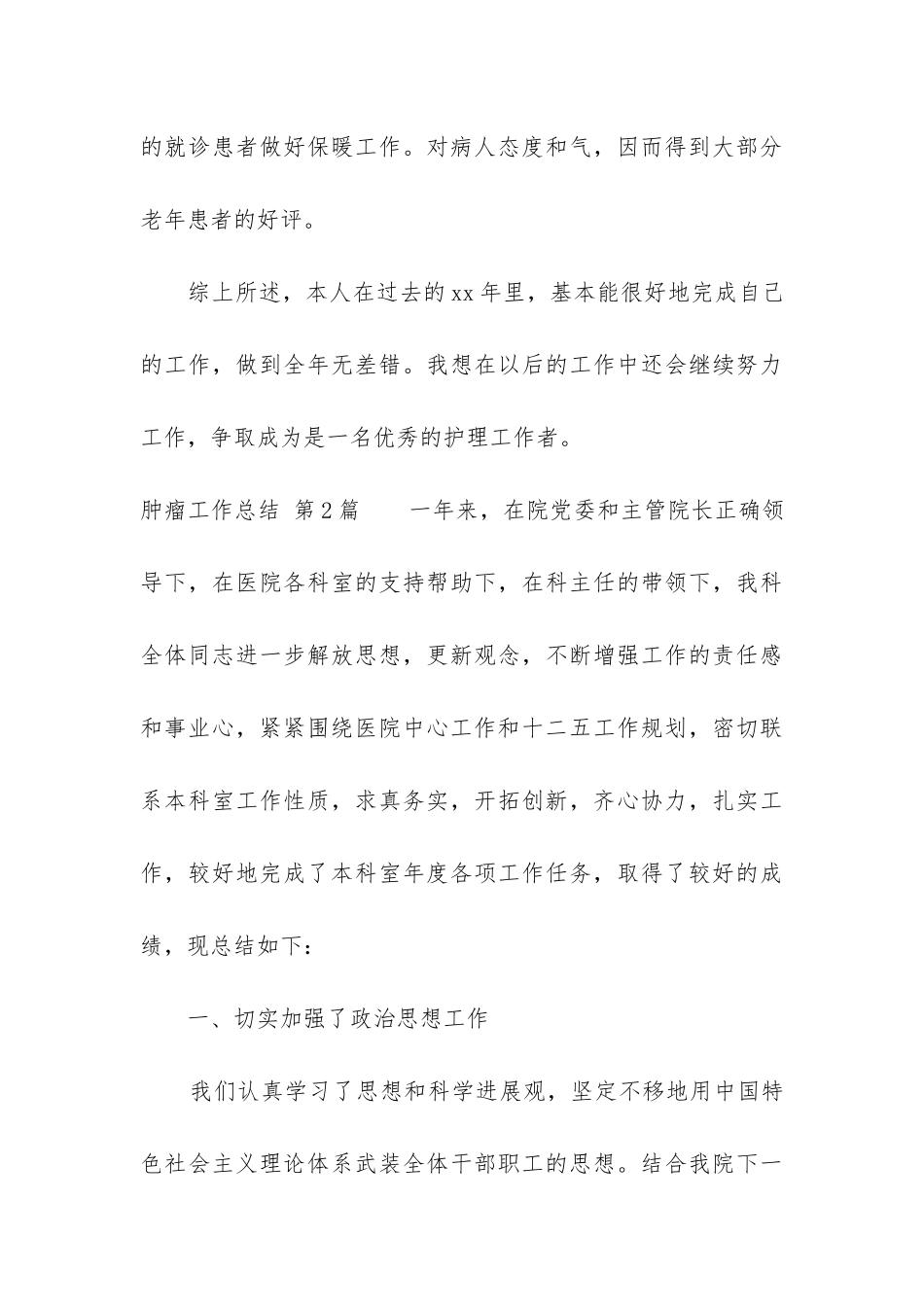 的就诊患者做好保暖工作。对病人态度和气，因而得到大部分老年患者的好评。

综上所述，本人在过去的xx年里，基本能很好地完成自己的工作，做到全年无差错。我想在以后的工作中还会继续努力工作，争取成为是一名优秀的护理工作者。

肿瘤工作总结 第2篇 一年来，在院党委和主管院长正确领导下，在医院各科室的支持帮助下，在科主任的带领下，我科全体同志进一步解放思想，更新观念，不断增强工作的责任感和事业心，紧紧围绕医院中心工作和十二五工作规划，密切联系本科室工作性质，求真务实，开拓创新，齐心协力，扎实工作，较好地完成了本科室年度各项工作任务，取得了较好的成绩，现总结如下：

一、切实加强了政治思想工作

我们认真学习了思想和科学进展观，坚定不移地用中国特色社会主义理论体系武装全体干部职工的思想。结合我院下一